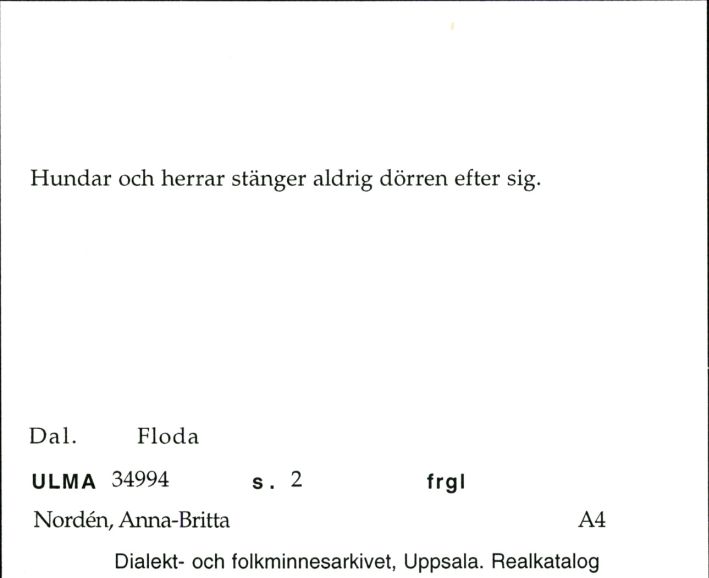 Hundar och herrar stänger aldrig dörren efter sig.

Dal. Floda

ULMA 34994 s. 2 frgl

Nordén, Anna-Britta A4

Dialekt- och folkminnesarkivet, Uppsala. Realkatalog